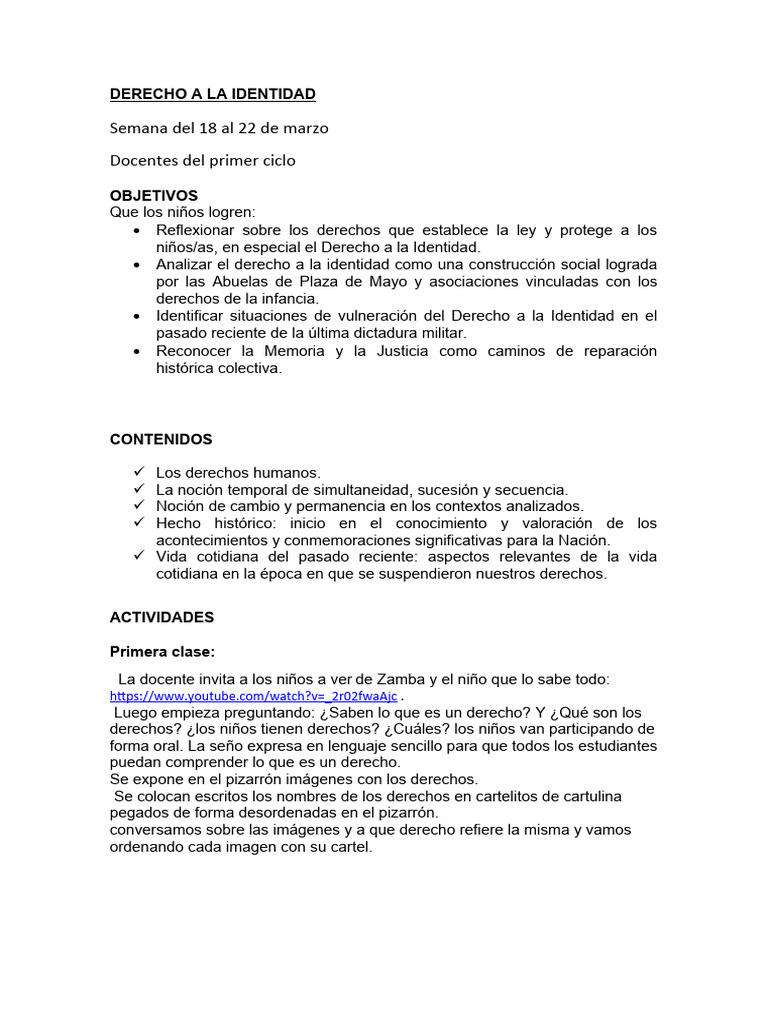 DERECHO A LA IDENTIDAD

Semana del 18 al 22 de marzo

Docentes del primer ciclo

OBJETIVOS
Que los niños logren:
• Reflexionar sobre los derechos que establece la ley y protege a los niños/as, en especial el Derecho a la Identidad.
• Analizar el derecho a la identidad como una construcción social lograda por las Abuelas de Plaza de Mayo y asociaciones vinculadas con los derechos de la infancia.
• Identificar situaciones de vulneración del Derecho a la Identidad en el pasado reciente de la última dictadura militar.
• Reconocer la Memoria y la Justicia como caminos de reparación histórica colectiva.

CONTENIDOS

✓ Los derechos humanos.
✓ La noción temporal de simultaneidad, sucesión y secuencia.
✓ Noción de cambio y permanencia en los contextos analizados.
✓ Hecho histórico: inicio en el conocimiento y valoración de los acontecimientos y conmemoraciones significativas para la Nación.
✓ Vida cotidiana del pasado reciente: aspectos relevantes de la vida cotidiana en la época en que se suspendieron nuestros derechos.

ACTIVIDADES

Primera clase:

La docente invita a los niños a ver de Zamba y el niño que lo sabe todo: https://www.youtube.com/watch?v=_2r02fwaAjc .

Luego empieza preguntando: ¿Saben lo que es un derecho? Y ¿Qué son los derechos? ¿los niños tienen derechos? ¿Cuáles? los niños van participando de forma oral. La seño expresa en lenguaje sencillo para que todos los estudiantes puedan comprender lo que es un derecho.
Se expone en el pizarrón imágenes con los derechos.
Se colocan escritos los nombres de los derechos en cartelitos de cartulina pegados de forma desordenadas en el pizarrón.
conversamos sobre las imágenes y a que derecho refiere la misma y vamos ordenando cada imagen con su cartel.